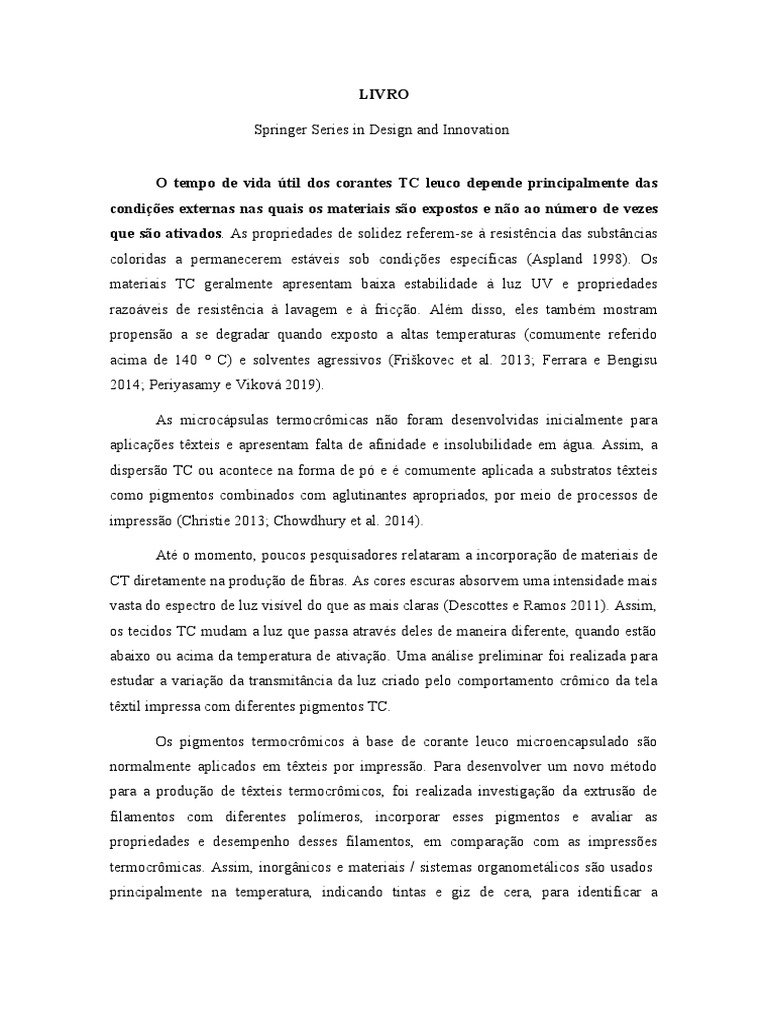 LIVRO

Springer Series in Design and Innovation

O tempo de vida útil dos corantes TC leuco depende principalmente das condições externas nas quais os materiais são expostos e não ao número de vezes que são ativados. As propriedades de solidez referem-se à resistência das substâncias coloridas a permanecerem estáveis sob condições específicas (Aspland 1998). Os materiais TC geralmente apresentam baixa estabilidade à luz UV e propriedades razoáveis de resistência à lavagem e à fricção. Além disso, eles também mostram propensão a se degradar quando exposto a altas temperaturas (comumente referido acima de 140 º C) e solventes agressivos (Friškovec et al. 2013; Ferrara e Bengisu 2014; Periyasamy e Viková 2019).

As microcápsulas termocrômicas não foram desenvolvidas inicialmente para aplicações têxteis e apresentam falta de afinidade e insolubilidade em água. Assim, a dispersão TC ou acontece na forma de pó e é comumente aplicada a substratos têxteis como pigmentos combinados com aglutinantes apropriados, por meio de processos de impressão (Christie 2013; Chowdhury et al. 2014).

Até o momento, poucos pesquisadores relataram a incorporação de materiais de CT diretamente na produção de fibras. As cores escuras absorvem uma intensidade mais vasta do espectro de luz visível do que as mais claras (Descottes e Ramos 2011). Assim, os tecidos TC mudam a luz que passa através deles de maneira diferente, quando estão abaixo ou acima da temperatura de ativação. Uma análise preliminar foi realizada para estudar a variação da transmitância da luz criado pelo comportamento crômico da tela têxtil impressa com diferentes pigmentos TC.

Os pigmentos termocrômicos à base de corante leuco microencapsulado são normalmente aplicados em têxteis por impressão. Para desenvolver um novo método para a produção de têxteis termocrômicos, foi realizada investigação da extrusão de filamentos com diferentes polímeros, incorporar esses pigmentos e avaliar as propriedades e desempenho desses filamentos, em comparação com as impressões termocrômicas. Assim, inorgânicos e materiais / sistemas organometálicos são usados principalmente na temperatura, indicando tintas e giz de cera, para identificar a